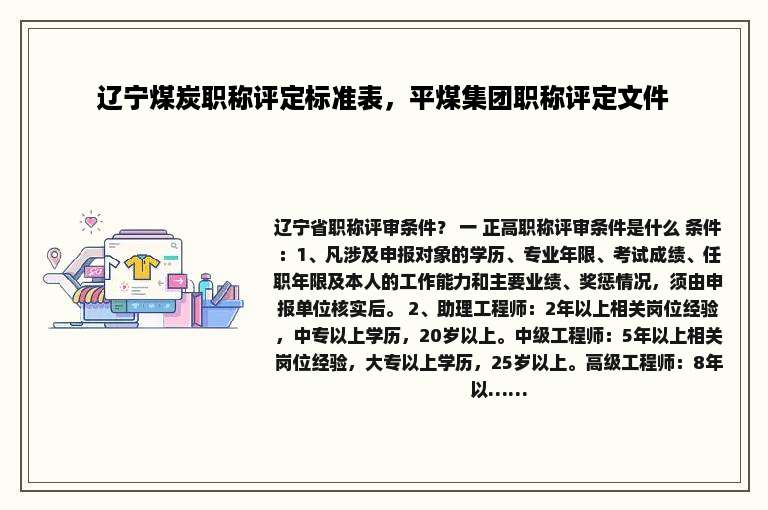 辽宁煤炭职称评定标准表，平煤集团职称评定文件

辽宁省职称评审条件？ 一 正高职称评审条件是什么 条件：1、凡涉及申报对象的学历、专业年限、考试成绩、任职年限及本人的工作能力和主要业绩、奖惩情况，须由申报单位核实后。 2、助理工程师：2年以上相关岗位经验，中专以上学历，20岁以上。中级工程师：5年以上相关岗位经验，大专以上学历，25岁以上。高级工程师：8年以......